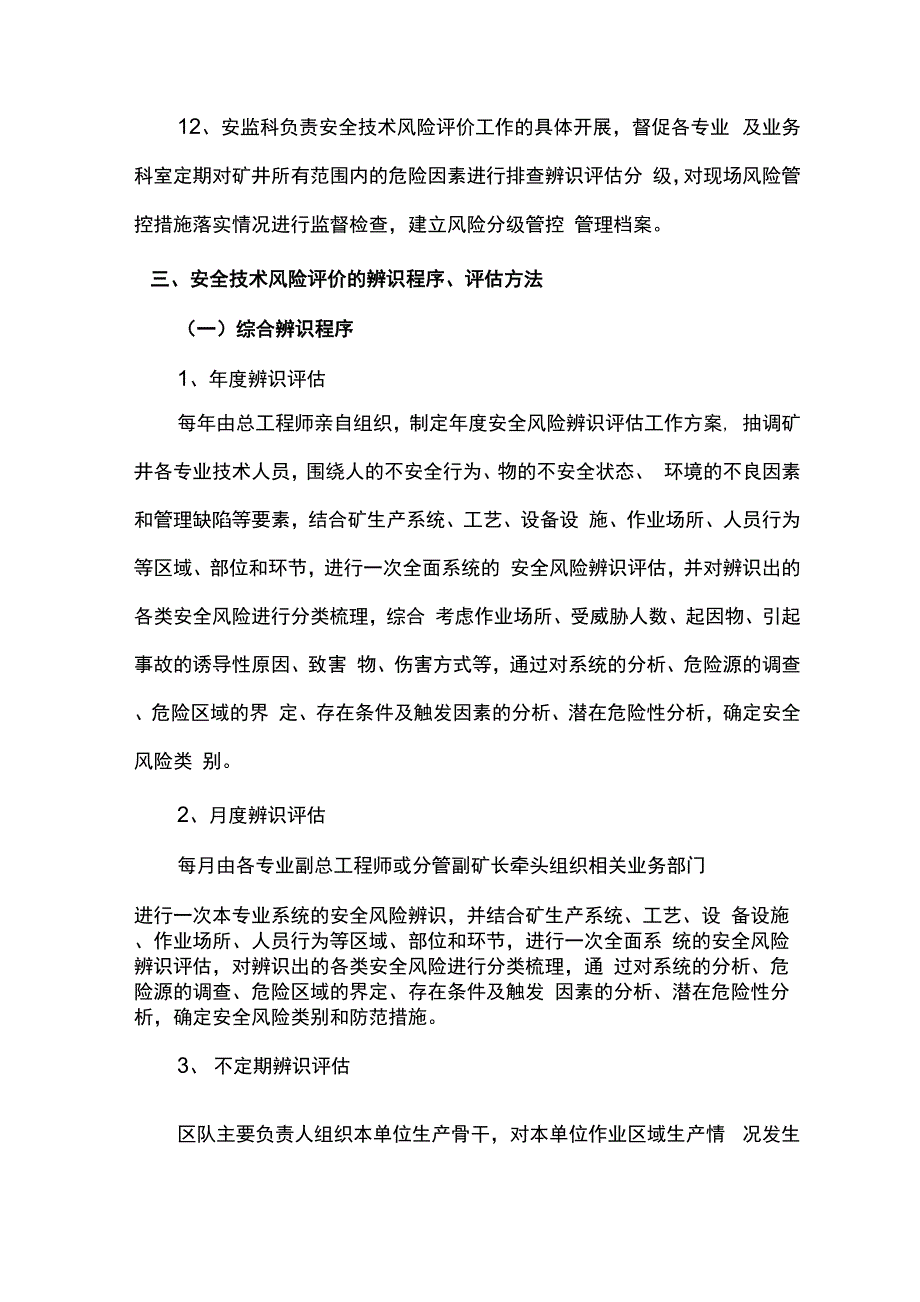 12、安监科负责安全技术风险评价工作的具体开展，督促各专业 及业务科室定期对矿井所有范围内的危险因素进行排查辨识评估分 级，对现场风险管控措施落实情况进行监督检查，建立风险分级管控 管理档案。

三、安全技术风险评价的辨识程序、评估方法

（一）综合辨识程序

1、年度辨识评估

每年由总工程师亲自组织，制定年度安全风险辨识评估工作方案，抽调矿井各专业技术人员，围绕人的不安全行为、物的不安全状态、 环境的不良因素和管理缺陷等要素，结合矿生产系统、工艺、设备设 施、作业场所、人员行为等区域、部位和环节，进行一次全面系统的 安全风险辨识评估，并对辨识出的各类安全风险进行分类梳理，综合 考虑作业场所、受威胁人数、起因物、引起事故的诱导性原因、致害 物、伤害方式等，通过对系统的分析、危险源的调查、危险区域的界 定、存在条件及触发因素的分析、潜在危险性分析，确定安全风险类 别。

2、月度辨识评估

每月由各专业副总工程师或分管副矿长牵头组织相关业务部门

进行一次本专业系统的安全风险辨识，并结合矿生产系统、工艺、设 备设施、作业场所、人员行为等区域、部位和环节，进行一次全面系 统的安全风险辨识评估，对辨识出的各类安全风险进行分类梳理，通 过对系统的分析、危险源的调查、危险区域的界定、存在条件及触发 因素的分析、潜在危险性分析，确定安全风险类别和防范措施。

3、 不定期辨识评估

区队主要负责人组织本单位生产骨干，对本单位作业区域生产情 况发生